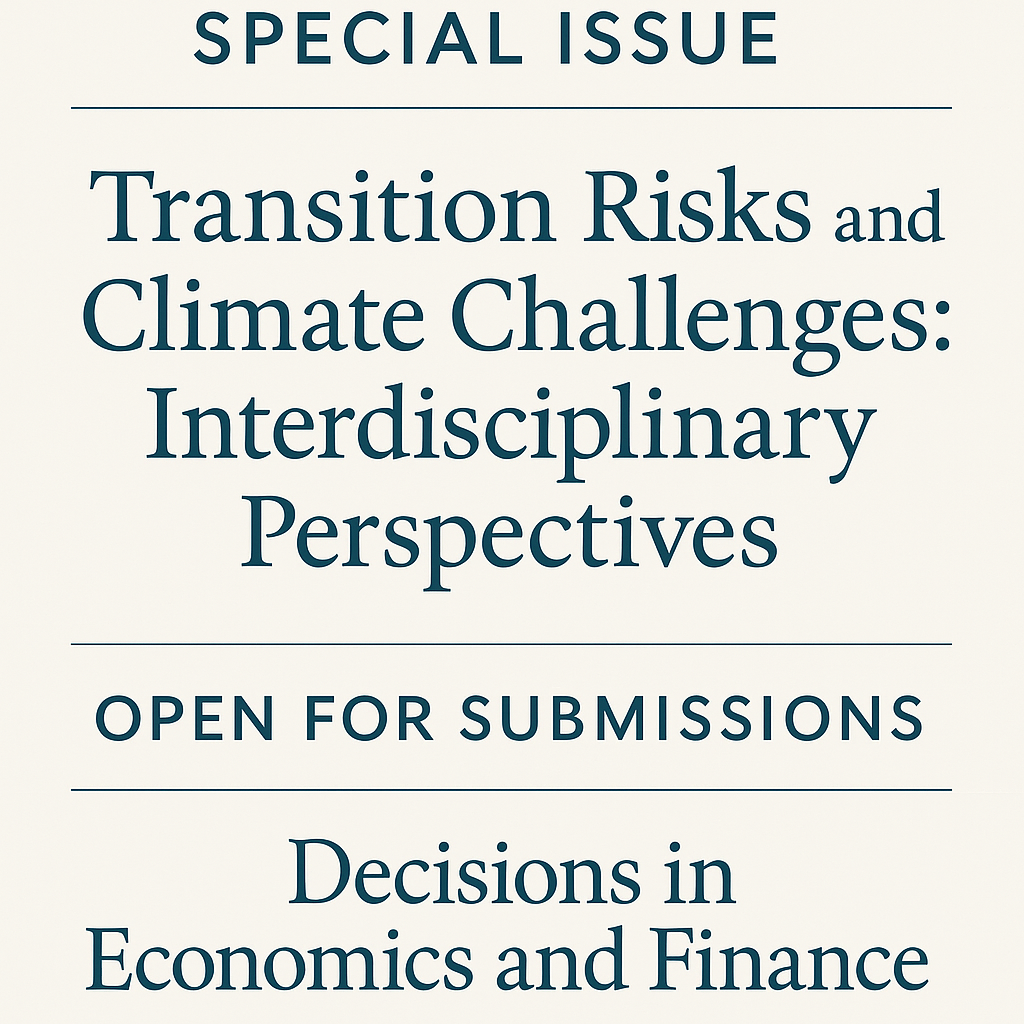 SPECIAL ISSUE

Transition Risks and Climate Challenges: Interdisciplinary Perspectives

OPEN FOR SUBMISSIONS

Decisions in Economics and Finance